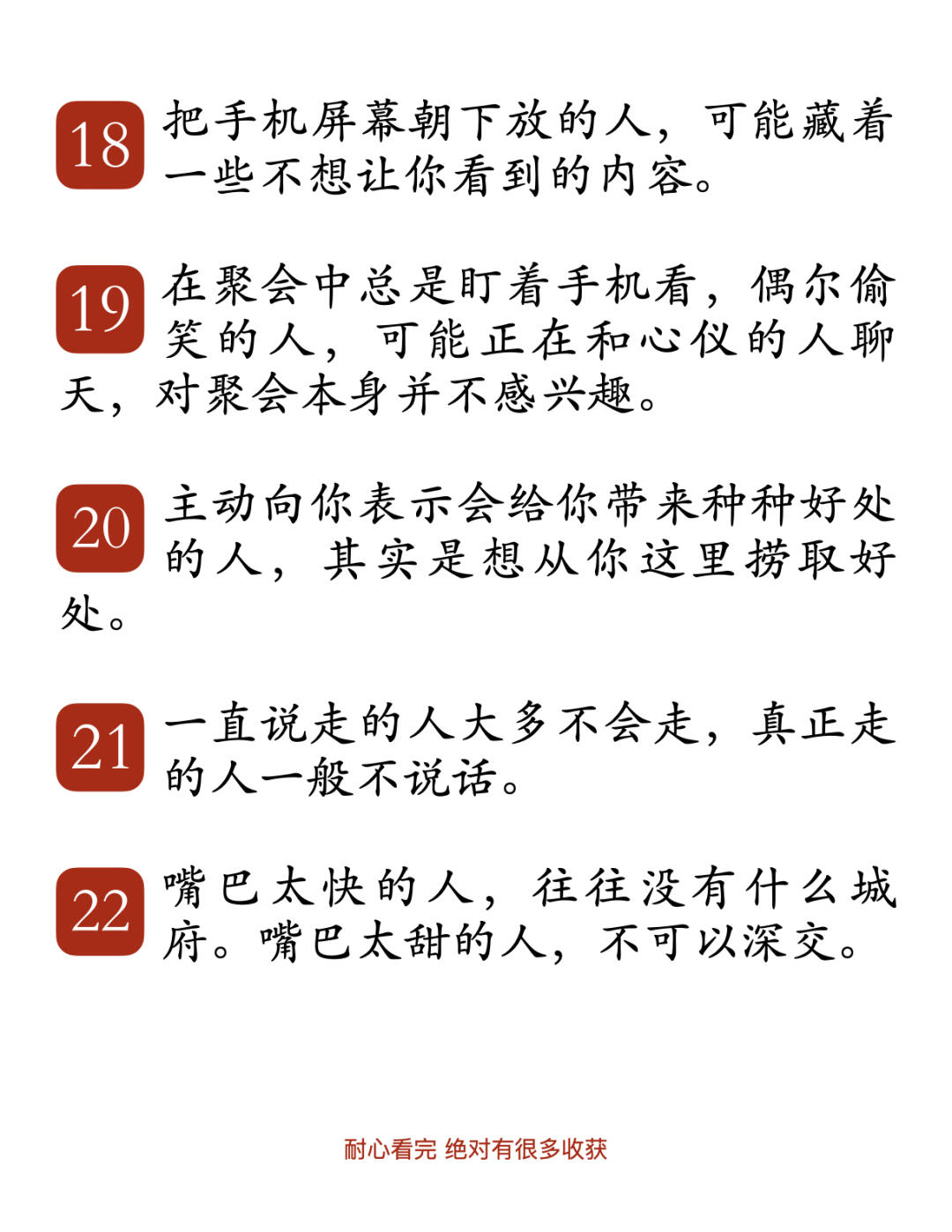 18 把手机屏幕朝下放的人，可能藏着一些不想让你看到的内容。

19 在聚会中总是盯着手机看，偶尔偷笑的人，可能正在和心仪的人聊天，对聚会本身并不感兴趣。

20 主动向你表示会给你带来种种好处的人，其实是想从你这里捞取好处。

21 一直说走的人大多不会走，真正走的人一般不说话。

22 嘴巴太快的人，往往没有什么城府。嘴巴太甜的人，不可以深交。

耐心看完 绝对有很多收获